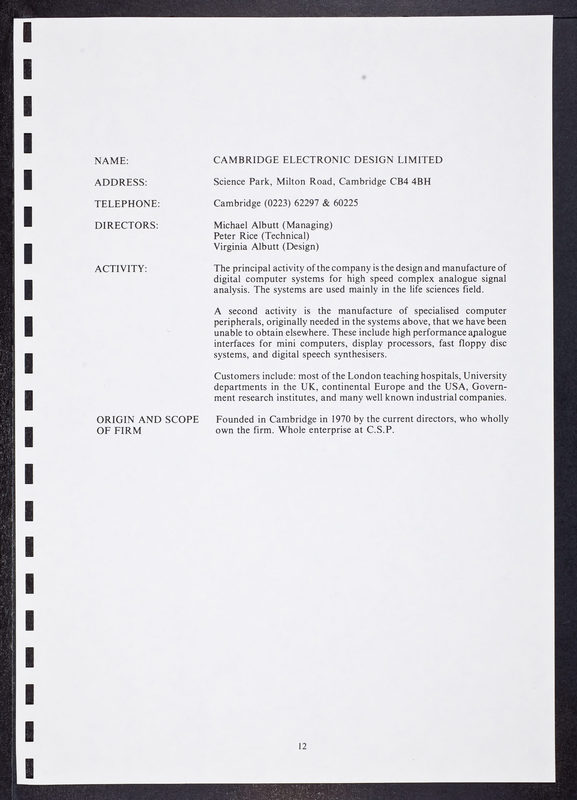 NAME: CAMBRIDGE ELECTRONIC DESIGN LIMITED

ADDRESS: Science Park, Milton Road, Cambridge CB4 4BH

TELEPHONE: Cambridge (0223) 62297 & 60225

DIRECTORS: Michael Albutt (Managing)
Peter Rice (Technical)
Virginia Albutt (Design)

ACTIVITY: The principal activity of the company is the design and manufacture of digital computer systems for high speed complex analogue signal analysis. The systems are used mainly in the life sciences field.

A second activity is the manufacture of specialised computer peripherals, originally needed in the systems above, that we have been unable to obtain elsewhere. These include high performance analogue interfaces for mini computers, display processors, fast floppy disc systems, and digital speech synthesisers.

Customers include: most of the London teaching hospitals, University departments in the UK, continental Europe and the USA, Government research institutes, and many well known industrial companies.

ORIGIN AND SCOPE OF FIRM Founded in Cambridge in 1970 by the current directors, who wholly own the firm. Whole enterprise at C.S.P.

12